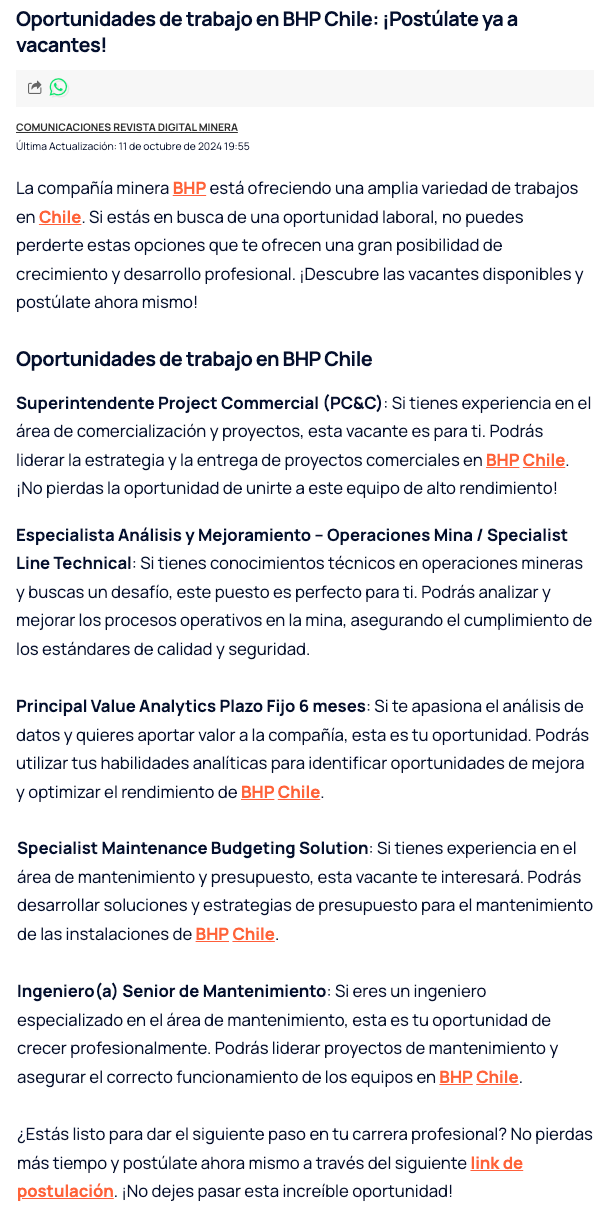 Oportunidades de trabajo en BHP Chile: ¡Postúlate ya a vacantes!

COMUNICACIONES REVISTA DIGITAL MINERA
Última Actualización: 11 de octubre de 2024 19:55

La compañía minera BHP está ofreciendo una amplia variedad de trabajos en Chile. Si estás en busca de una oportunidad laboral, no puedes perderte estas opciones que te ofrecen una gran posibilidad de crecimiento y desarrollo profesional. ¡Descubre las vacantes disponibles y postúlate ahora mismo!

Oportunidades de trabajo en BHP Chile

Superintendente Project Commercial (PC&C): Si tienes experiencia en el área de comercialización y proyectos, esta vacante es para ti. Podrás liderar la estrategia y la entrega de proyectos comerciales en BHP Chile. ¡No pierdas la oportunidad de unirte a este equipo de alto rendimiento!

Especialista Análisis y Mejoramiento – Operaciones Mina / Specialist Line Technical: Si tienes conocimientos técnicos en operaciones mineras y buscas un desafío, este puesto es perfecto para ti. Podrás analizar y mejorar los procesos operativos en la mina, asegurando el cumplimiento de los estándares de calidad y seguridad.

Principal Value Analytics Plazo Fijo 6 meses: Si te apasiona el análisis de datos y quieres aportar valor a la compañía, esta es tu oportunidad. Podrás utilizar tus habilidades analíticas para identificar oportunidades de mejora y optimizar el rendimiento de BHP Chile.

Specialist Maintenance Budgeting Solution: Si tienes experiencia en el área de mantenimiento y presupuesto, esta vacante te interesará. Podrás desarrollar soluciones y estrategias de presupuesto para el mantenimiento de las instalaciones de BHP Chile.

Ingeniero(a) Senior de Mantenimiento: Si eres un ingeniero especializado en el área de mantenimiento, esta es tu oportunidad de crecer profesionalmente. Podrás liderar proyectos de mantenimiento y asegurar el correcto funcionamiento de los equipos en BHP Chile.

¿Estás listo para dar el siguiente paso en tu carrera profesional? No pierdas más tiempo y postúlate ahora mismo a través del siguiente link de postulación. ¡No dejes pasar esta increíble oportunidad!